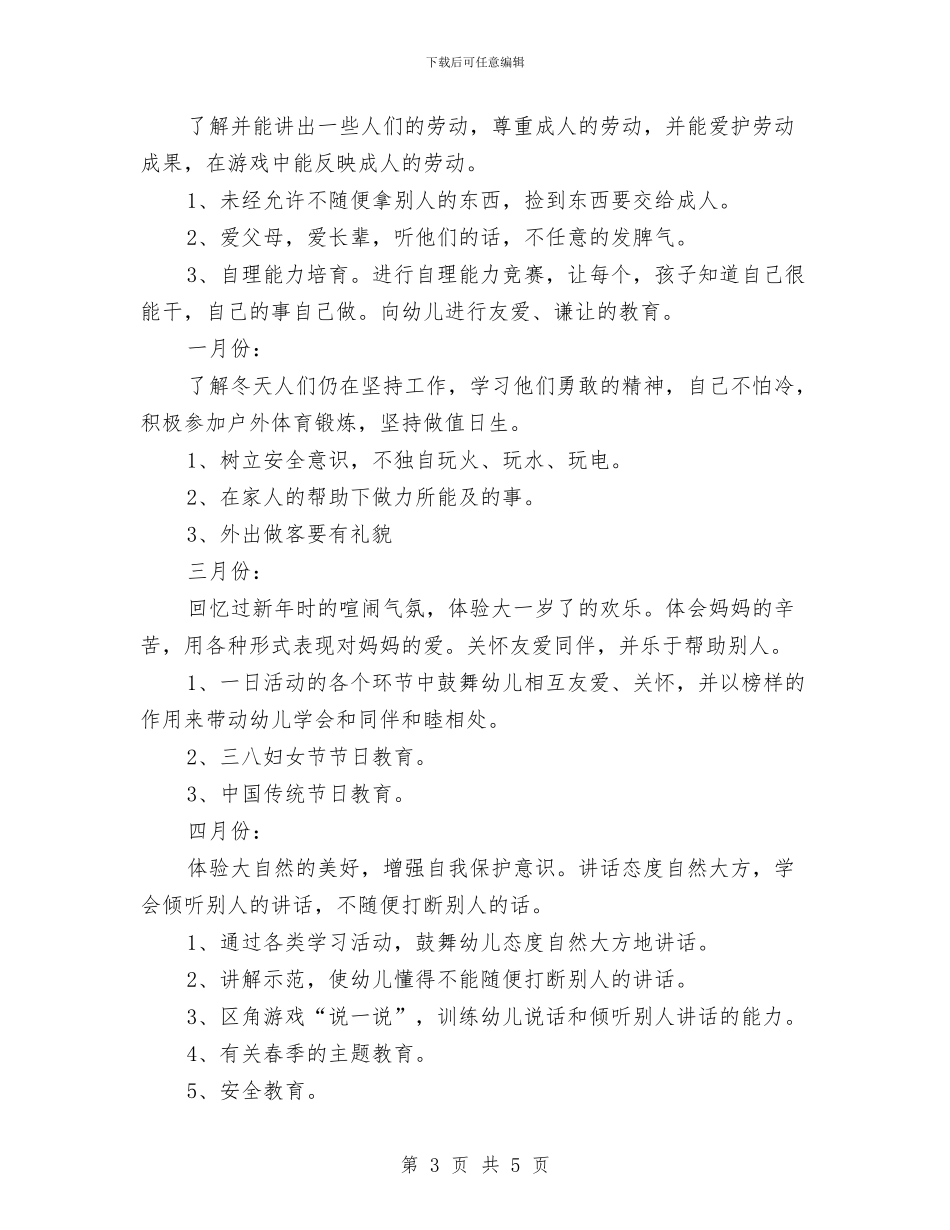 下载后可任意编辑

了解并能讲出一些人们的劳动，尊重成人的劳动，并能爱护劳动成果，在游戏中能反映成人的劳动。

1、未经允许不随便拿别人的东西，捡到东西要交给成人。

2、爱父母，爱长辈，听他们的话，不任意的发脾气。

3、自理能力培育。进行自理能力竞赛，让每个，孩子知道自己很能干，自己的事自己做。向幼儿进行友爱、谦让的教育。

一月份：

了解冬天人们仍在坚持工作，学习他们勇敢的精神，自己不怕冷，积极参加户外体育锻炼，坚持做值日生。

1、树立安全意识，不独自玩火、玩水、玩电。

2、在家人的帮助下做力所能及的事。

3、外出做客要有礼貌

三月份：

回忆过新年时的喧闹气氛，体验大一岁了的欢乐。体会妈妈的辛苦，用各种形式表现对妈妈的爱。关怀友爱同伴，并乐于帮助别人。

1、一日活动的各个环节中鼓舞幼儿相互友爱、关怀，并以榜样的作用来带动幼儿学会和同伴和睦相处。

2、三八妇女节节日教育。

3、中国传统节日教育。

四月份：

体验大自然的美好，增强自我保护意识。讲话态度自然大方，学会倾听别人的讲话，不随便打断别人的话。

1、通过各类学习活动，鼓舞幼儿态度自然大方地讲话。

2、讲解示范，使幼儿懂得不能随便打断别人的讲话。

3、区角游戏“说一说”，训练幼儿说话和倾听别人讲话的能力。

4、有关春季的主题教育。

5、安全教育。

第 3 页 共 5 页